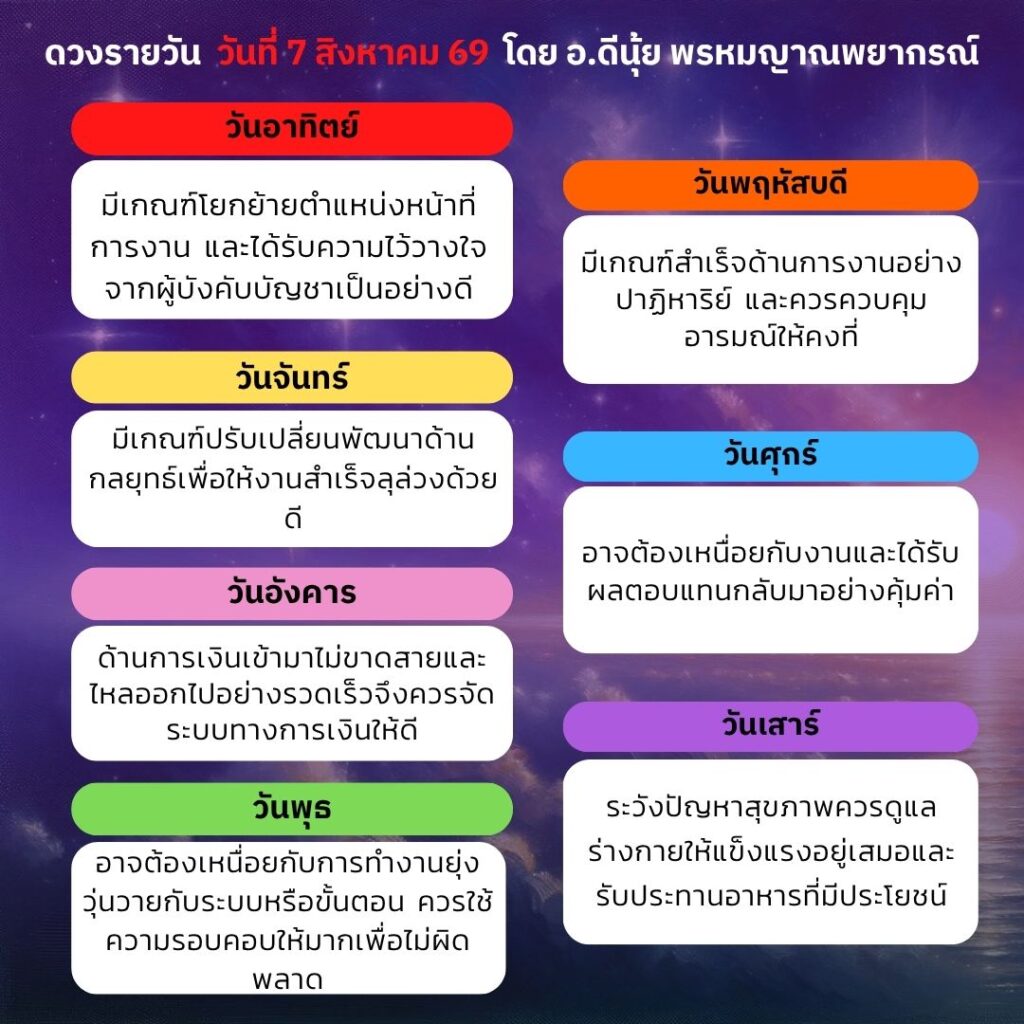 ดวงรายวัน วันที่ 7 สิงหาคม 69 โดย อ.ดีนุ้ย พรหมญาณพยากรณ์

วันอาทิตย์

มีเกณฑ์โยกย้ายตำแหน่งหน้าที่การงาน และได้รับความไว้วางใจจากผู้บังคับบัญชาเป็นอย่างดี

วันจันทร์

มีเกณฑ์ปรับเปลี่ยนพัฒนาด้านกลยุทธ์เพื่อให้งานสำเร็จลุล่วงด้วยดี

วันอังคาร

ด้านการเงินเข้ามาไม่ขาดสายและไหลออกไปอย่างรวดเร็วจึงควรจัดระบบทางการเงินให้ดี

วันพุธ

อาจต้องเหนื่อยกับการทำงานยุ่งวุ่นวายกับระบบหรือขั้นตอน ควรใช้ความรอบคอบให้มากเพื่อไม่ผิดพลาด

วันพฤหัสบดี

มีเกณฑ์สำเร็จด้านการงานอย่างปาฏิหาริย์ และควรควบคุมอารมณ์ให้คงที่

วันศุกร์

อาจต้องเหนื่อยกับงานและได้รับผลตอบแทนกลับมาอย่างคุ้มค่า

วันเสาร์

ระวังปัญหาสุขภาพควรดูแลร่างกายให้แข็งแรงอยู่เสมอและรับประทานอาหารที่มีประโยชน์